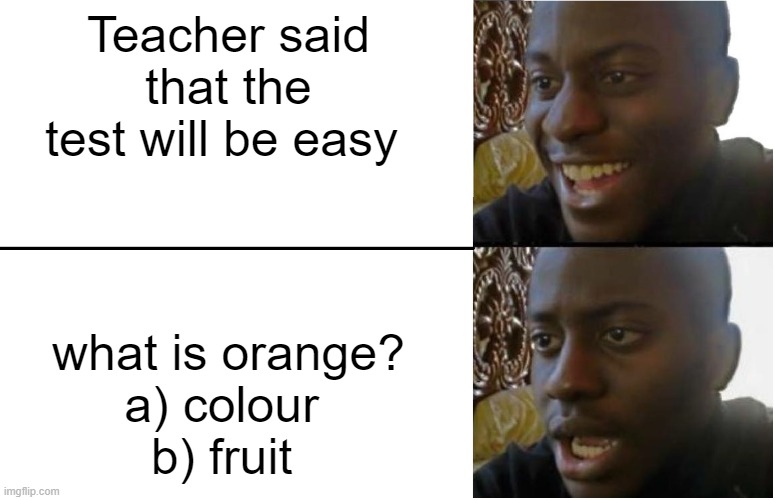 Teacher said that the test will be easy

what is orange?
a) colour
b) fruit

imgflip.com